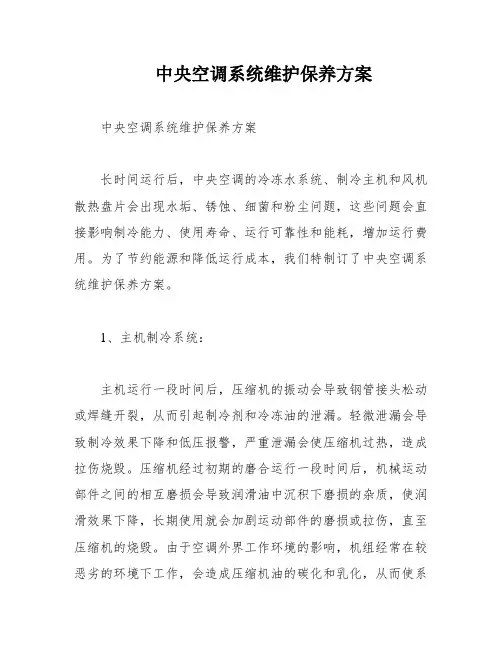 中央空调系统维护保养方案

中央空调系统维护保养方案

长时间运行后，中央空调的冷冻水系统、制冷主机和风机散热盘片会出现水垢、锈蚀、细菌和粉尘问题，这些问题会直接影响制冷能力、使用寿命、运行可靠性和能耗，增加运行费用。为了节约能源和降低运行成本，我们特制订了中央空调系统维护保养方案。

1、主机制冷系统：

主机运行一段时间后，压缩机的振动会导致钢管接头松动或焊缝开裂，从而引起制冷剂和冷冻油的泄漏。轻微泄漏会导致制冷效果下降和低压报警，严重泄漏会使压缩机过热，造成拉伤烧毁。压缩机经过初期的磨合运行一段时间后，机械运动部件之间的相互磨损会导致润滑油中沉积下磨损的杂质，使润滑效果下降，长期使用就会加剧运动部件的磨损或拉伤，直至压缩机的烧毁。由于空调外界工作环境的影响，机组经常在较恶劣的环境下工作，会造成压缩机油的碳化和乳化，从而使系